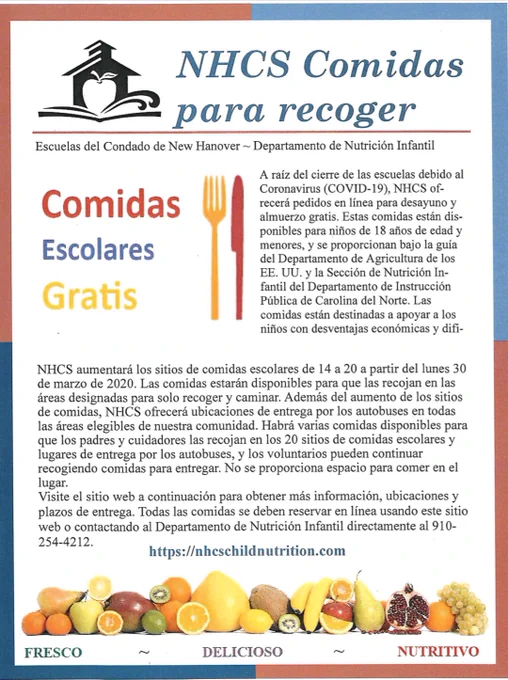 NHCS Comidas para recoger

Escuelas del Condado de New Hanover ~ Departamento de Nutrición Infantil

Comidas
Escolares
Gratis

A raíz del cierre de las escuelas debido al Coronavirus (COVID-19), NHCS ofrecerá pedidos en línea para desayuno y almuerzo gratis. Estas comidas están disponibles para niños de 18 años de edad y menores, y se proporcionan bajo la guía del Departamento de Agricultura de los EE. UU. y la Sección de Nutrición Infantil del Departamento de Instrucción Pública de Carolina del Norte. Las comidas están destinadas a apoyar a los niños con desventajas económicas y difi-

NHCS aumentará los sitios de comidas escolares de 14 a 20 a partir del lunes 30 de marzo de 2020. Las comidas estarán disponibles para que las recojan en las áreas designadas para solo recoger y caminar. Además del aumento de los sitios de comidas, NHCS ofrecerá ubicaciones de entrega por los autobuses en todas las áreas elegibles de nuestra comunidad. Habrá varias comidas disponibles para que los padres y cuidadores las recojan en los 20 sitios de comidas escolares y lugares de entrega por los autobuses, y los voluntarios pueden continuar recogiendo comidas para entregar. No se proporciona espacio para comer en el lugar.
Visite el sitio web a continuación para obtener más información, ubicaciones y plazos de entrega. Todas las comidas se deben reservar en línea usando este sitio web o contactando al Departamento de Nutrición Infantil directamente al 910-254-4212.

https://nhcschildnutrition.com

FRESCO ~ DELICIOSO ~ NUTRITIVO